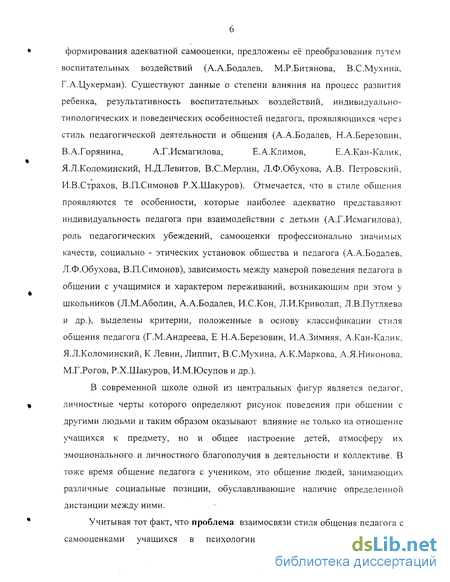 6

формирования адекватной самооценки, предложены её преобразования путем воспитательных воздействий (А.А.Бодалев, М.Р.Битянова, В.С.Мухина, Г.А.Цукерман). Существуют данные о степени влияния на процесс развития ребенка, результативность воспитательных воздействий, индивидуально-типологических и поведенческих особенностей педагога, проявляющихся через стиль педагогической деятельности и общения (А.А.Бодалев, Н.А.Березовин, В.А.Горянина, А.Г.Исмагилова, Е.А.Климов, Е.А.Кан-Калик, Я.Л.Коломинский, Н.Д.Левитов, В.С.Мерлин, Л.Ф.Обухова, А.В. Петровский, И.В.Страхов, В.П.Симонов Р.Х.Шакуров). Отмечается, что в стиле общения проявляются те особенности, которые наиболее адекватно представляют индивидуальность педагога при взаимодействии с детьми (А.Г.Исмагилова), роль педагогических убеждений, самооценки профессионально значимых качеств, социально - этических установок общества и педагога (А.А.Бодалев, Л.Ф.Обухова, В.П.Симонов), зависимость между манерой поведения педагога в общении с учащимися и характером переживаний, возникающим при этом у школьников (Л.М.Аболин, А.А.Бодалев, И.С.Кон, Л.И.Криволап, Л.В.Путляева и др.), выделены критерии, положенные в основу классификации стиля общения педагога (Г.М.Андреева, Е Н.А.Березовин, И.А.Зимняя, А.Кан-Калик, Я.Л.Коломинский, К Левин, Липпит, В.С.Мухина, А.К.Маркова, А.Я.Никонова, М.Г.Рогов, Р.Х.Шакуров, И.М.Юсупов и др.).

В современной школе одной из центральных фигур является педагог, личностные черты которого определяют рисунок поведения при общении с другими людьми и таким образом оказывают влияние не только на отношение учащихся к предмету, но и общее настроение детей, атмосферу их эмоционального и личностного благополучия в деятельности и коллективе. В тоже время общение педагога с учеником, это общение людей, занимающих различные социальные позиции, обуславливающие наличие определенной дистанции между ними.

Учитывая тот факт, что **проблема** взаимосвязи стиля общения педагога с самооценками учащихся в психологии

dsLib.net
библиотека диссертаций